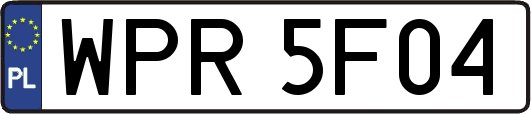 PL
WPR 5F04